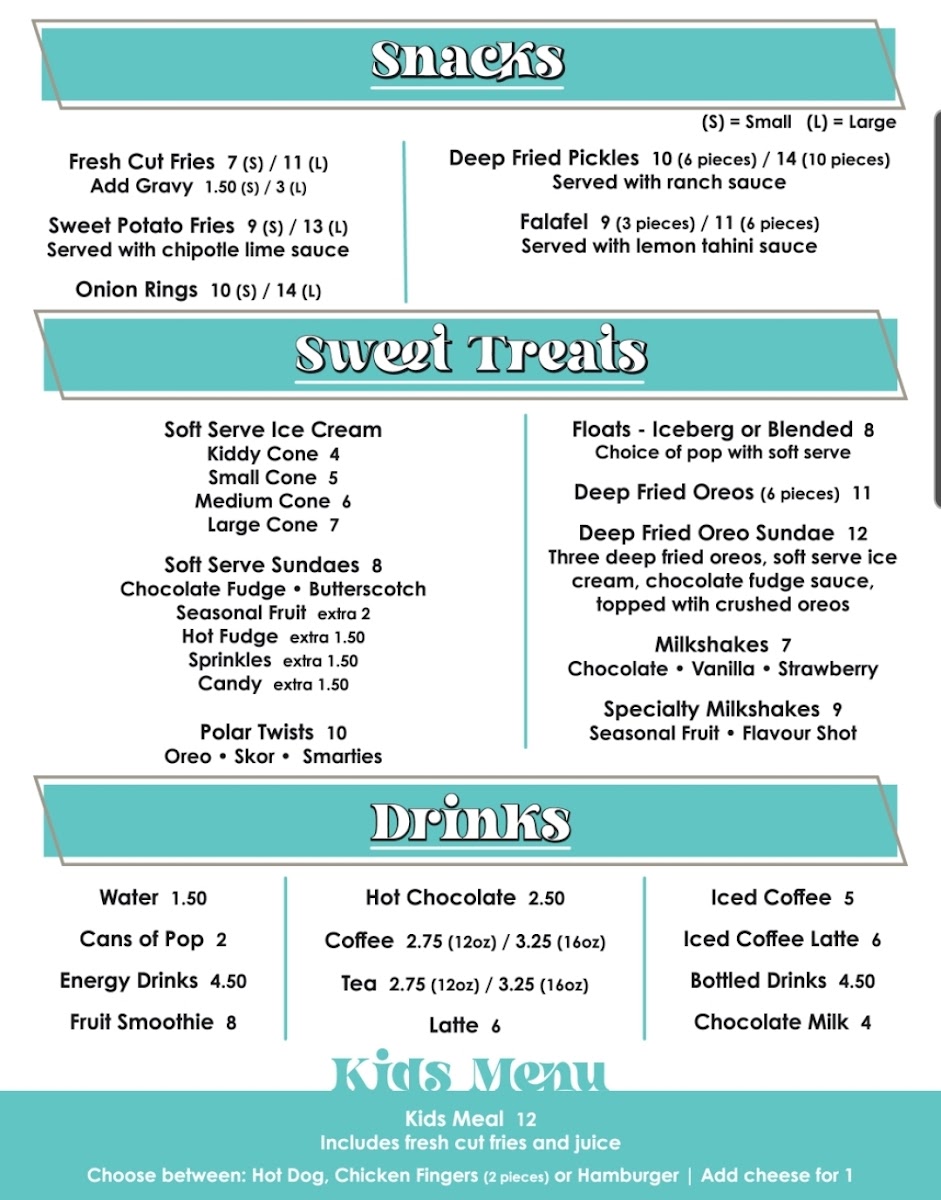 Snacks

(S) = Small (L) = Large

Fresh Cut Fries 7 (S) / 11 (L)
Add Gravy 1.50 (S) / 3 (L)

Sweet Potato Fries 9 (S) / 13 (L)
Served with chipotle lime sauce

Onion Rings 10 (S) / 14 (L)

Deep Fried Pickles 10 (6 pieces) / 14 (10 pieces)
Served with ranch sauce

Falafel 9 (3 pieces) / 11 (6 pieces)
Served with lemon tahini sauce

Sweet Treats

Soft Serve Ice Cream
Kiddy Cone 4
Small Cone 5
Medium Cone 6
Large Cone 7

Soft Serve Sundaes 8
Chocolate Fudge • Butterscotch
Seasonal Fruit extra 2
Hot Fudge extra 1.50
Sprinkles extra 1.50
Candy extra 1.50

Polar Twists 10
Oreo • Skor • Smarties

Floats - Iceberg or Blended 8
Choice of pop with soft serve

Deep Fried Oreos (6 pieces) 11

Deep Fried Oreo Sundae 12
Three deep fried oreos, soft serve ice cream, chocolate fudge sauce, topped wtih crushed oreos

Milkshakes 7
Chocolate • Vanilla • Strawberry

Specialty Milkshakes 9
Seasonal Fruit • Flavour Shot

Drinks

Water 1.50
Cans of Pop 2
Energy Drinks 4.50
Fruit Smoothie 8

Hot Chocolate 2.50
Coffee 2.75 (12oz) / 3.25 (16oz)
Tea 2.75 (12oz) / 3.25 (16oz)
Latte 6

Iced Coffee 5
Iced Coffee Latte 6
Bottled Drinks 4.50
Chocolate Milk 4

Kids Menu

Kids Meal 12
Includes fresh cut fries and juice

Choose between: Hot Dog, Chicken Fingers (2 pieces) or Hamburger | Add cheese for 1